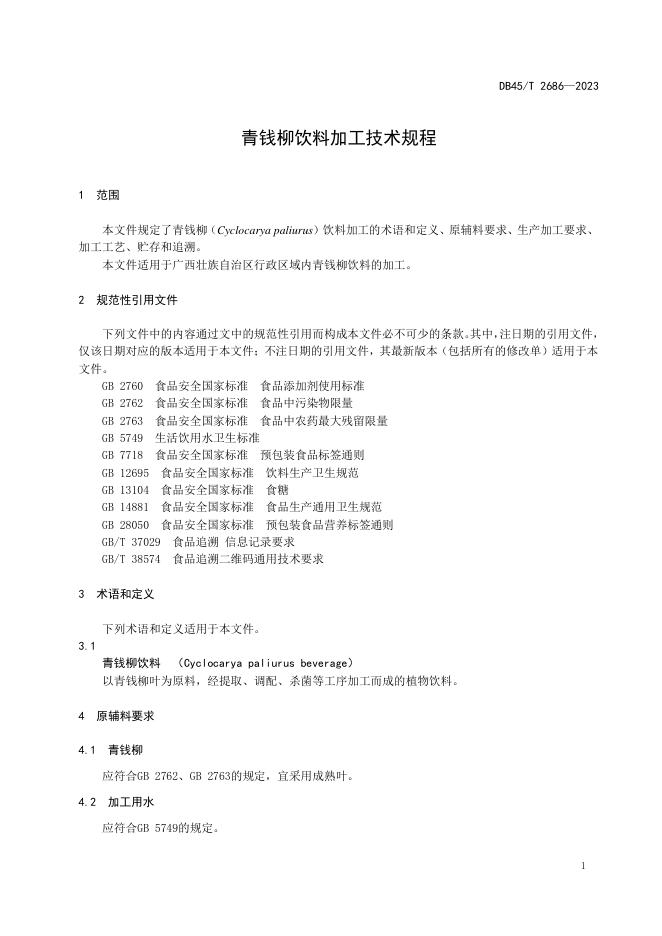 DB45/T 2686—2023

青钱柳饮料加工技术规程

1 范围

本文件规定了青钱柳（Cyclocarya paliurus）饮料加工的术语和定义、原辅料要求、生产加工要求、加工工艺、贮存和追溯。

本文件适用于广西壮族自治区行政区域内青钱柳饮料的加工。

2 规范性引用文件

下列文件中的内容通过文中的规范性引用而构成本文件必不可少的条款。其中，注日期的引用文件，仅该日期对应的版本适用于本文件；不注日期的引用文件，其最新版本（包括所有的修改单）适用于本文件。

GB 2760 食品安全国家标准 食品添加剂使用标准
GB 2762 食品安全国家标准 食品中污染物限量
GB 2763 食品安全国家标准 食品中农药最大残留限量
GB 5749 生活饮用水卫生标准
GB 7718 食品安全国家标准 预包装食品标签通则
GB 12695 食品安全国家标准 饮料生产卫生规范
GB 13104 食品安全国家标准 食糖
GB 14881 食品安全国家标准 食品生产通用卫生规范
GB 28050 食品安全国家标准 预包装食品营养标签通则
GB/T 37029 食品追溯 信息记录要求
GB/T 38574 食品追溯二维码通用技术要求

3 术语和定义

下列术语和定义适用于本文件。

3.1
青钱柳饮料 (Cyclocarya paliurus beverage)
以青钱柳叶为原料，经提取、调配、杀菌等工序加工而成的植物饮料。

4 原辅料要求

4.1 青钱柳

应符合GB 2762、GB 2763的规定，宜采用成熟叶。

4.2 加工用水

应符合GB 5749的规定。

1